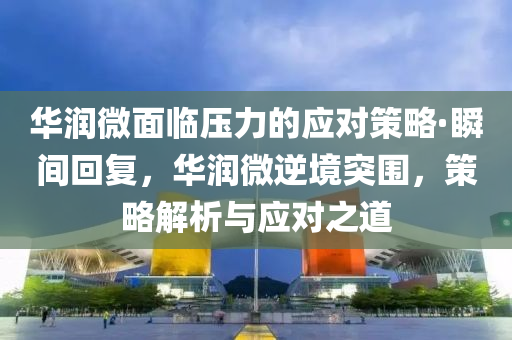 华润微面临压力的应对策略·瞬间回复，华润微逆境突围，策略解析与应对之道